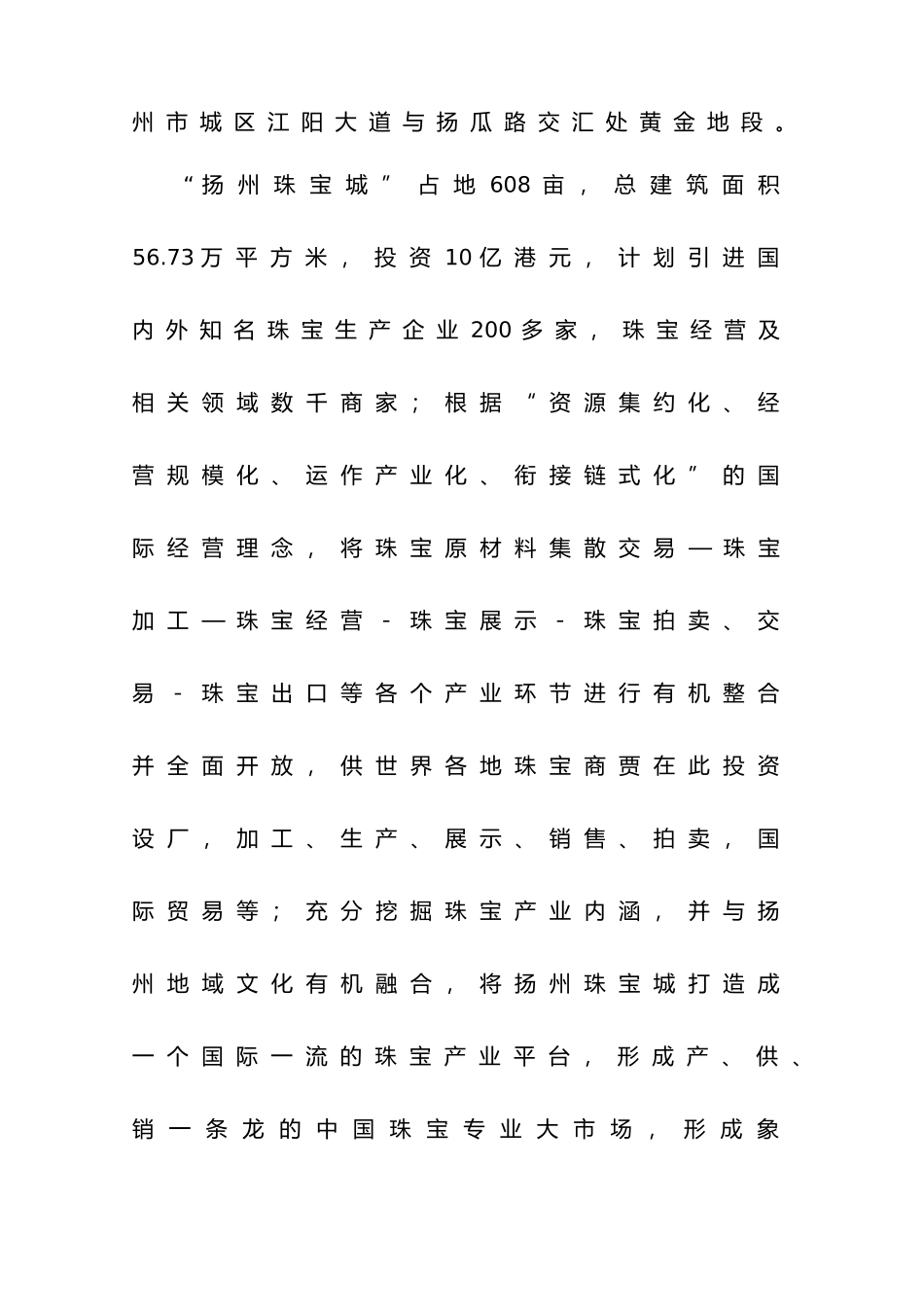 州市城区江阳大道与扬瓜路交汇处黄金地段。

“扬州珠宝城”占地608亩，总建筑面积56.73万平方米，投资10亿港元，计划引进国内外知名珠宝生产企业200多家，珠宝经营及相关领域数千商家；根据“资源集约化、经营规模化、运作产业化、衔接链式化”的国际经营理念，将珠宝原材料集散交易—珠宝加工—珠宝经营-珠宝展示-珠宝拍卖、交易-珠宝出口等各个产业环节进行有机整合并全面开放，供世界各地珠宝商贾在此投资设厂，加工、生产、展示、销售、拍卖，国际贸易等；充分挖掘珠宝产业内涵，并与扬州地域文化有机融合，将扬州珠宝城打造成一个国际一流的珠宝产业平台，形成产、供、销一条龙的中国珠宝专业大市场，形成象